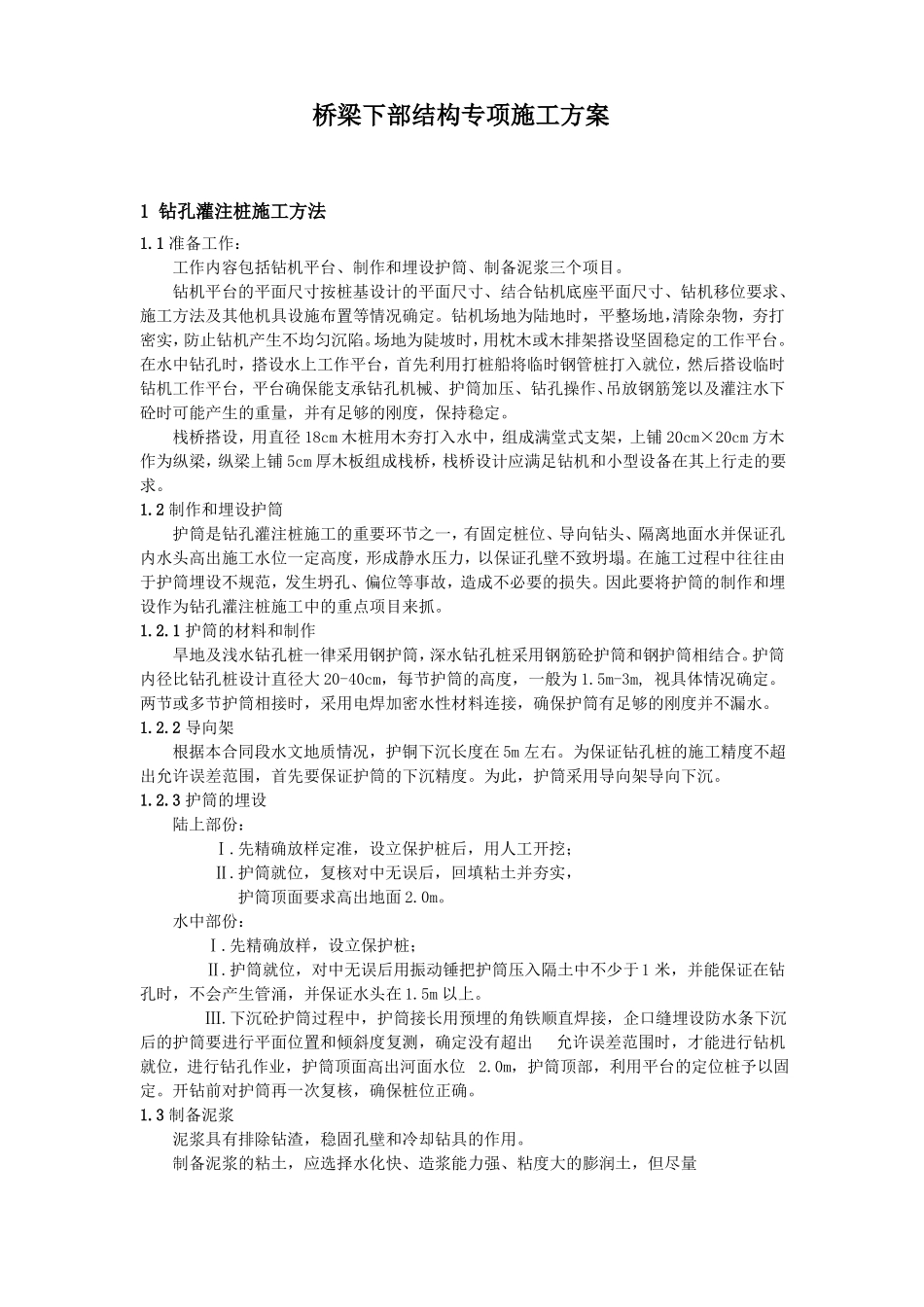 桥梁下部结构专项施工方案

1 钻孔灌注桩施工方法

1.1 准备工作：

工作内容包括钻机平台、制作和埋设护筒、制备泥浆三个项目。

钻机平台的平面尺寸按桩基设计的平面尺寸、结合钻机底座平面尺寸、钻机移位要求、施工方法及其他机具设施布置等情况确定。钻机场地为陆地时，平整场地,清除杂物，夯打密实，防止钻机产生不均匀沉陷。场地为陡坡时，用枕木或木排架搭设坚固稳定的工作平台。在水中钻孔时，搭设水上工作平台，首先利用打桩船将临时钢管桩打入就位，然后搭设临时钻机工作平台，平台确保能支承钻孔机械、护筒加压、钻孔操作、吊放钢筋笼以及灌注水下砼时可能产生的重量，并有足够的刚度，保持稳定。

栈桥搭设，用直径 18cm 木桩用木夯打入水中，组成满堂式支架，上铺 20cm×20cm 方木作为纵梁，纵梁上铺 5cm 厚木板组成栈桥，栈桥设计应满足钻机和小型设备在其上行走的要求。

1.2 制作和埋设护筒

护筒是钻孔灌注桩施工的重要环节之一，有固定桩位、导向钻头、隔离地面水并保证孔内水头高出施工水位一定高度，形成静水压力，以保证孔壁不致坍塌。在施工过程中往往由于护筒埋设不规范，发生坍孔、偏位等事故，造成不必要的损失。因此要将护筒的制作和埋设作为钻孔灌注桩施工中的重点项目来抓。

1.2.1 护筒的材料和制作

旱地及浅水钻孔桩一律采用钢护筒，深水钻孔桩采用钢筋砼护筒和钢护筒相结合。护筒内径比钻孔桩设计直径大 20-40cm，每节护筒的高度，一般为 1.5m-3m，视具体情况确定。两节或多节护筒相接时，采用电焊加密水性材料连接，确保护筒有足够的刚度并不漏水。

1.2.2 导向架

根据本合同段水文地质情况，护铜下沉长度在 5m 左右。为保证钻孔桩的施工精度不超出允许误差范围，首先要保证护筒的下沉精度。为此，护筒采用导向架导向下沉。

1.2.3 护筒的埋设

陆上部份：

Ⅰ.先精确放样定准，设立保护桩后，用人工开挖；

Ⅱ.护筒就位，复核对中无误后，回填粘土并夯实，

护筒顶面要求高出地面 2.0m。

水中部份：

Ⅰ.先精确放样，设立保护桩；

Ⅱ.护筒就位，对中无误后用振动锤把护筒压入隔土中不少于 1 米，并能保证在钻孔时，不会产生管涌，并保证水头在 1.5m 以上。

Ⅲ.下沉砼护筒过程中，护筒接长用预埋的角铁顺直焊接，企口缝埋设防水条下沉后的护筒要进行平面位置和倾斜度复测，确定没有超出 允许误差范围时，才能进行钻机就位，进行钻孔作业，护筒顶面高出河面水位 2.0m，护筒顶部，利用平台的定位桩予以固定。开钻前对护筒再一次复核，确保桩位正确。

1.3 制备泥浆

泥浆具有排除钻渣，稳固孔壁和冷却钻具的作用。

制备泥浆的粘土，应选择水化快、造浆能力强、粘度大的膨润土，但尽量